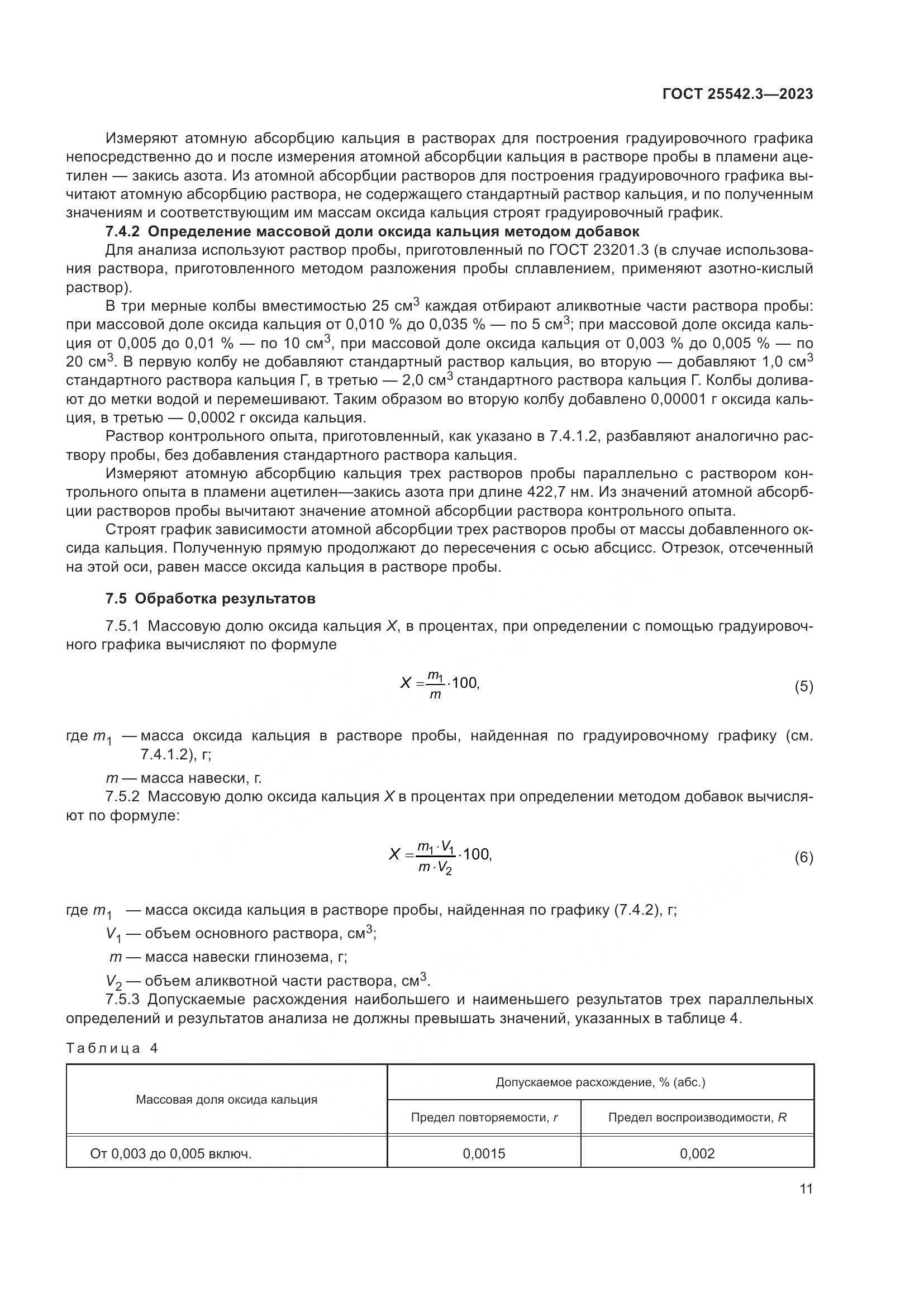 ГОСТ 25542.3—2023

Измеряют атомную абсорбцию кальция в растворах для построения градуировочного графика непосредственно до и после измерения атомной абсорбции кальция в растворе пробы в пламени ацетилен — закись азота. Из атомной абсорбции растворов для построения градуировочного графика вычитают атомную абсорбцию раствора, не содержащего стандартный раствор кальция, и по полученным значениям и соответствующим им массам оксида кальция строят градуировочный график.

**7.4.2 Определение массовой доли оксида кальция методом добавок**

Для анализа используют раствор пробы, приготовленный по ГОСТ 23201.3 (в случае использования раствора, приготовленного методом разложения пробы сплавлением, применяют азотно-кислый раствор).

В три мерные колбы вместимостью 25 см$^3$ каждая отбирают аликвотные части раствора пробы: при массовой доле оксида кальция от 0,010 % до 0,035 % — по 5 см$^3$; при массовой доле оксида кальция от 0,005 до 0,01 % — по 10 см$^3$, при массовой доле оксида кальция от 0,003 % до 0,005 % — по 20 см$^3$. В первую колбу не добавляют стандартный раствор кальция, во вторую — добавляют 1,0 см$^3$ стандартного раствора кальция Г, в третью — 2,0 см$^3$ стандартного раствора кальция Г. Колбы доливают до метки водой и перемешивают. Таким образом во вторую колбу добавлено 0,00001 г оксида кальция, в третью — 0,0002 г оксида кальция.

Раствор контрольного опыта, приготовленный, как указано в 7.4.1.2, разбавляют аналогично раствору пробы, без добавления стандартного раствора кальция.

Измеряют атомную абсорбцию кальция трех растворов пробы параллельно с раствором контрольного опыта в пламени ацетилен—закись азота при длине 422,7 нм. Из значений атомной абсорбции растворов пробы вычитают значение атомной абсорбции раствора контрольного опыта.

Строят график зависимости атомной абсорбции трех растворов пробы от массы добавленного оксида кальция. Полученную прямую продолжают до пересечения с осью абсцисс. Отрезок, отсеченный на этой оси, равен массе оксида кальция в растворе пробы.

**7.5 Обработка результатов**

7.5.1 Массовую долю оксида кальция $X$, в процентах, при определении с помощью градуировочного графика вычисляют по формуле

$X = \frac{m_1}{m} \cdot 100,$ (5)

где $m_1$ — масса оксида кальция в растворе пробы, найденная по градуировочному графику (см. 7.4.1.2), г;

$m$ — масса навески, г.

7.5.2 Массовую долю оксида кальция $X$ в процентах при определении методом добавок вычисляют по формуле:

$X = \frac{m_1 \cdot V_1}{m \cdot V_2} \cdot 100,$ (6)

где $m_1$ — масса оксида кальция в растворе пробы, найденная по графику (7.4.2), г;

$V_1$ — объем основного раствора, см$^3$;

$m$ — масса навески глинозема, г;

$V_2$ — объем аликвотной части раствора, см$^3$.

7.5.3 Допускаемые расхождения наибольшего и наименьшего результатов трех параллельных определений и результатов анализа не должны превышать значений, указанных в таблице 4.

Таблица 4

| Массовая доля оксида кальция | Допускаемое расхождение, % (абс.) | |
|---|---|---|
| | Предел повторяемости, $r$ | Предел воспроизводимости, $R$ |
| От 0,003 до 0,005 включ. | 0,0015 | 0,002 |

11